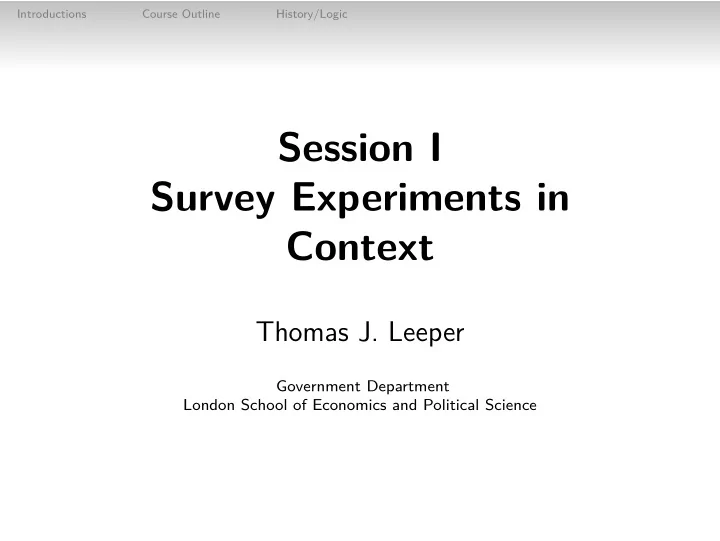 Introductions Course Outline History/Logic

Session I
Survey Experiments in Context

Thomas J. Leeper

Government Department
London School of Economics and Political Science